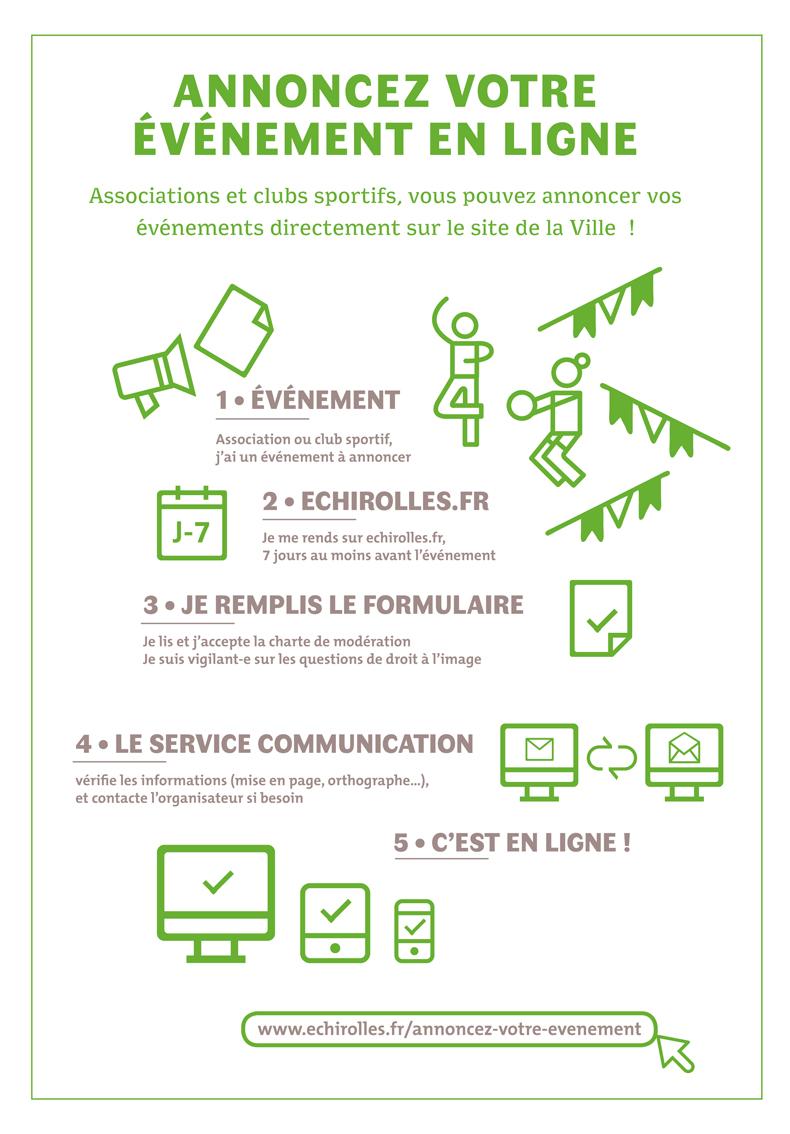 ANNONCEZ VOTRE ÉVÉNEMENT EN LIGNE

Associations et clubs sportifs, vous pouvez annoncer vos événements directement sur le site de la Ville !

4

1 • ÉVÉNEMENT

Association ou club sportif, j'ai un événement à annoncer

J-7

2 • ECHIROLLES.FR

Je me rends sur echirolles.fr, 7 jours au moins avant l'événement

3 • JE REMPLIS LE FORMULAIRE

Je lis et j'accepte la charte de modération
Je suis vigilant-e sur les questions de droit à l'image

4 • LE SERVICE COMMUNICATION

vérifie les informations (mise en page, orthographe...), et contacte l'organisateur si besoin

5 • C'EST EN LIGNE !

www.echirolles.fr/annoncez-votre-evenement